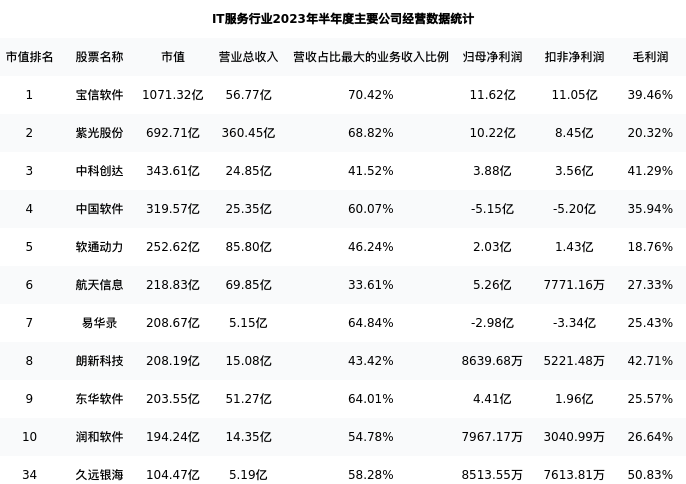 IT服务行业2023年半年度主要公司经营数据统计

| 市值排名 | 股票名称 | 市值 | 营业总收入 | 营收占比最大的业务收入比例 | 归母净利润 | 扣非净利润 | 毛利润 |
|---|---|---|---|---|---|---|---|
| 1 | 宝信软件 | 1071.32亿 | 56.77亿 | 70.42% | 11.62亿 | 11.05亿 | 39.46% |
| 2 | 紫光股份 | 692.71亿 | 360.45亿 | 68.82% | 10.22亿 | 8.45亿 | 20.32% |
| 3 | 中科创达 | 343.61亿 | 24.85亿 | 41.52% | 3.88亿 | 3.56亿 | 41.29% |
| 4 | 中国软件 | 319.57亿 | 25.35亿 | 60.07% | -5.15亿 | -5.20亿 | 35.94% |
| 5 | 软通动力 | 252.62亿 | 85.80亿 | 46.24% | 2.03亿 | 1.43亿 | 18.76% |
| 6 | 航天信息 | 218.83亿 | 69.85亿 | 33.61% | 5.26亿 | 7771.16万 | 27.33% |
| 7 | 易华录 | 208.67亿 | 5.15亿 | 64.84% | -2.98亿 | -3.34亿 | 25.43% |
| 8 | 朗新科技 | 208.19亿 | 15.08亿 | 43.42% | 8639.68万 | 5221.48万 | 42.71% |
| 9 | 东华软件 | 203.55亿 | 51.27亿 | 64.01% | 4.41亿 | 1.96亿 | 25.57% |
| 10 | 润和软件 | 194.24亿 | 14.35亿 | 54.78% | 7967.17万 | 3040.99万 | 26.64% |
| 34 | 久远银海 | 104.47亿 | 5.19亿 | 58.28% | 8513.55万 | 7613.81万 | 50.83% |